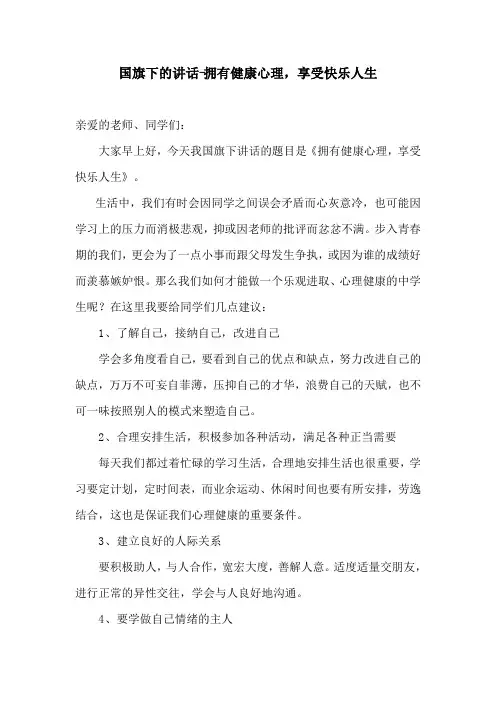 国旗下的讲话-拥有健康心理，享受快乐人生

亲爱的老师、同学们：

大家早上好，今天我国旗下讲话的题目是《拥有健康心理，享受快乐人生》。

生活中，我们有时会因同学之间误会矛盾而心灰意冷，也可能因学习上的压力而消极悲观，抑或因老师的批评而忿忿不满。步入青春期的我们，更会为了一点小事而跟父母发生争执，或因为谁的成绩好而羡慕嫉妒恨。那么我们如何才能做一个乐观进取、心理健康的中学生呢？在这里我要给同学们几点建议：

1、了解自己，接纳自己，改进自己

学会多角度看自己，要看到自己的优点和缺点，努力改进自己的缺点，万万不可妄自菲薄，压抑自己的才华，浪费自己的天赋，也不可一味按照别人的模式来塑造自己。

2、合理安排生活，积极参加各种活动，满足各种正当需要

每天我们都过着忙碌的学习生活，合理地安排生活也很重要，学习要定计划，定时间表，而业余运动、休闲时间也要有所安排，劳逸结合，这也是保证我们心理健康的重要条件。

3、建立良好的人际关系

要积极助人，与人合作，宽宏大度，善解人意。适度适量交朋友，进行正常的异性交往，学会与人良好地沟通。

4、要学做自己情绪的主人